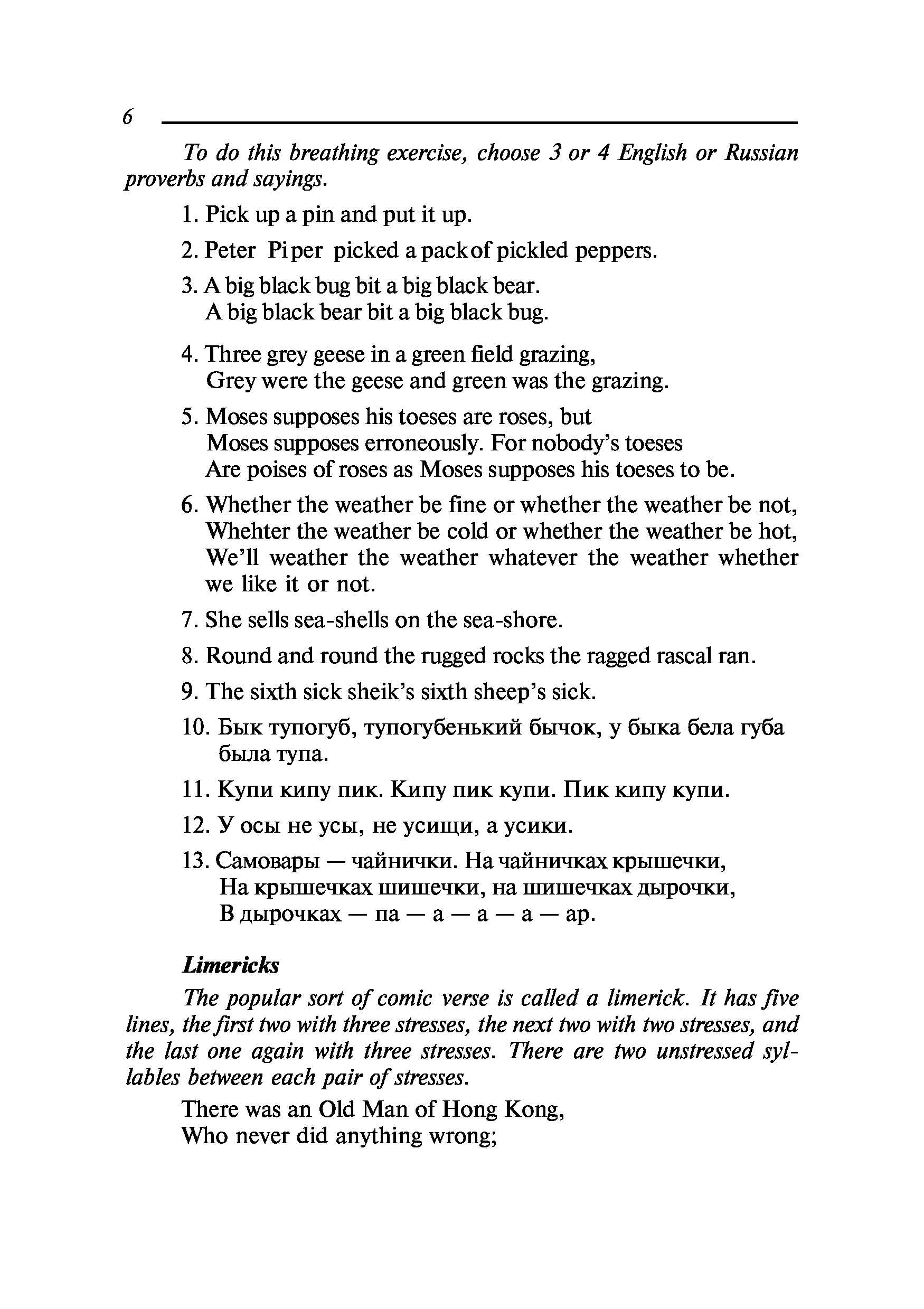 6

To do this breathing exercise, choose 3 or 4 English or Russian proverbs and sayings.

1. Pick up a pin and put it up.

2. Peter Piper picked a pack of pickled peppers.

3. A big black bug bit a big black bear.
A big black bear bit a big black bug.

4. Three grey geese in a green field grazing,
Grey were the geese and green was the grazing.

5. Moses supposes his toeses are roses, but
Moses supposes erroneously. For nobody's toeses
Are poises of roses as Moses supposes his toeses to be.

6. Whether the weather be fine or whether the weather be not,
Whehter the weather be cold or whether the weather be hot,
We'll weather the weather whatever the weather whether we like it or not.

7. She sells sea-shells on the sea-shore.

8. Round and round the rugged rocks the ragged rascal ran.

9. The sixth sick sheik's sixth sheep's sick.

10. Бык тупогуб, тупогубенький бычок, у быка бела губа была тупа.

11. Купи кипу пик. Кипу пик купи. Пик кипу купи.

12. У осы не усы, не усищи, а усики.

13. Самовары — чайнички. На чайничках крышечки,
На крышечках шишечки, на шишечках дырочки,
В дырочках — па — а — а — а — ар.

Limericks

The popular sort of comic verse is called a limerick. It has five lines, the first two with three stresses, the next two with two stresses, and the last one again with three stresses. There are two unstressed syllables between each pair of stresses.

There was an Old Man of Hong Kong,
Who never did anything wrong;